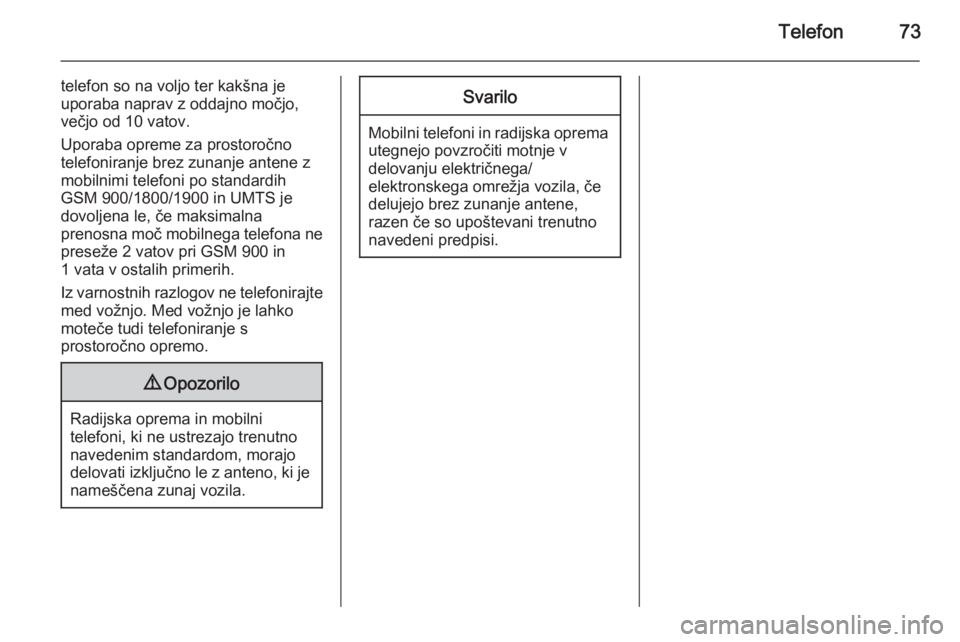 Telefon 73

telefon so na voljo ter kakšna je uporaba naprav z oddajno močjo, večjo od 10 vatov.

Uporaba opreme za prostoročno telefoniranje brez zunanje antene z mobilnimi telefoni po standardih GSM 900/1800/1900 in UMTS je dovoljena le, če maksimalna prenosna moč mobilnega telefona ne preseže 2 vatov pri GSM 900 in 1 vata v ostalih primerih.

Iz varnostnih razlogov ne telefonirajte med vožnjo. Med vožnjo je lahko moteče tudi telefoniranje s prostoročno opremo.

⚠ Opozorilo

Radijska oprema in mobilni telefoni, ki ne ustrezajo trenutno navedenim standardom, morajo delovati izključno le z anteno, ki je nameščena zunaj vozila.

Svarilo

Mobilni telefoni in radijska oprema utegnejo povzročiti motnje v delovanju električnega/ elektronskega omrežja vozila, če delujejo brez zunanje antene, razen če so upoštevani trenutno navedeni predpisi.

carmanualsonline.info